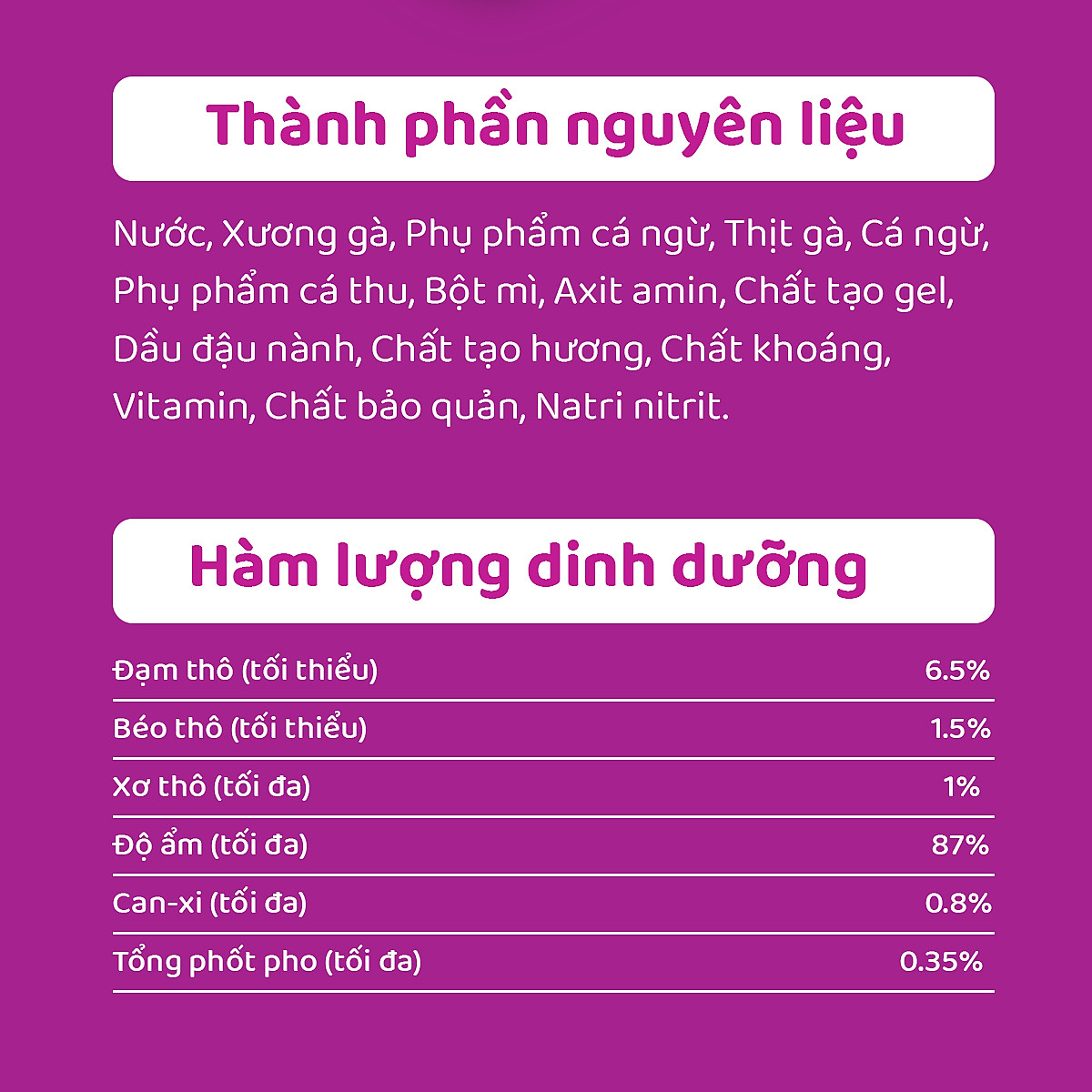 Thành phần nguyên liệu

Nước, Xương gà, Phụ phẩm cá ngừ, Thịt gà, Cá ngừ, Phụ phẩm cá thu, Bột mì, Axit amin, Chất tạo gel, Dầu đậu nành, Chất tạo hương, Chất khoáng, Vitamin, Chất bảo quản, Natri nitrit.

Hàm lượng dinh dưỡng

| | |
|---|---|
| Đạm thô (tối thiểu) | 6.5% |
| Béo thô (tối thiểu) | 1.5% |
| Xơ thô (tối đa) | 1% |
| Độ ẩm (tối đa) | 87% |
| Can-xi (tối đa) | 0.8% |
| Tổng phốt pho (tối đa) | 0.35% |